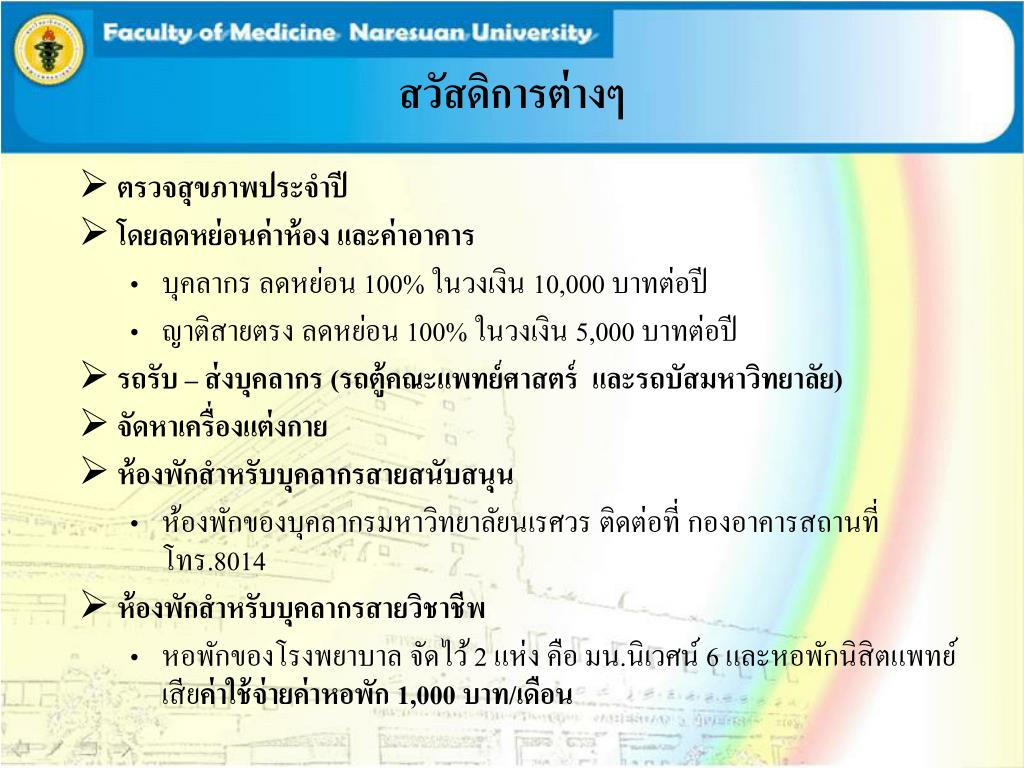 Faculty of Medicine Naresuan University

สวัสดิการต่างๆ

➢ ตรวจสุขภาพประจำปี

➢ โดยลดหย่อนค่าห้อง และค่าอาคาร

• บุคลากร ลดหย่อน 100% ในวงเงิน 10,000 บาทต่อปี

• ญาติสายตรง ลดหย่อน 100% ในวงเงิน 5,000 บาทต่อปี

➢ รถรับ – ส่งบุคลากร (รถตู้คณะแพทย์ศาสตร์ และรถบัสมหาวิทยาลัย)

➢ จัดหาเครื่องแต่งกาย

➢ ห้องพักสำหรับบุคลากรสายสนับสนุน

• ห้องพักของบุคลากรมหาวิทยาลัยนเรศวร ติดต่อที่ กองอาคารสถานที่ โทร.8014

➢ ห้องพักสำหรับบุคลากรสายวิชาชีพ

• หอพักของโรงพยาบาล จัดไว้ 2 แห่ง คือ มน.นิเวศน์ 6 และหอพักนิสิตแพทย์ เสียค่าใช้จ่ายค่าหอพัก 1,000 บาท/เดือน